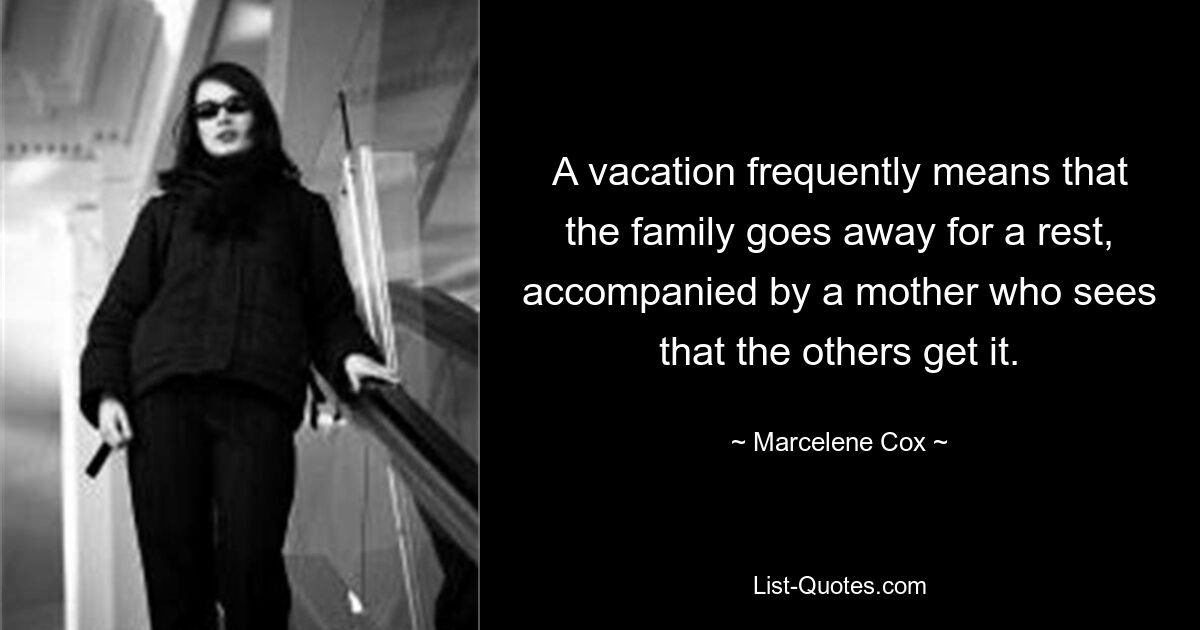 A vacation frequently means that the family goes away for a rest, accompanied by a mother who sees that the others get it.

~ Marcelene Cox ~

List-Quotes.com